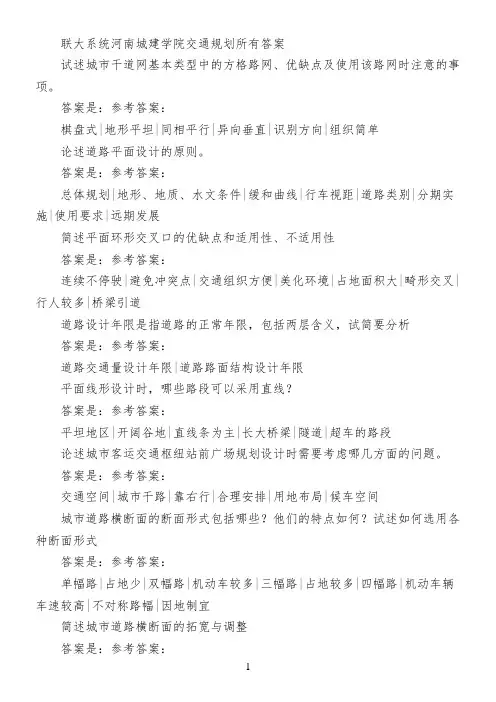 联大系统河南城建学院交通规划所有答案

试述城市干道网基本类型中的方格路网、优缺点及使用该路网时注意的事项。

答案是：参考答案：

棋盘式|地形平坦|同相平行|异向垂直|识别方向|组织简单

论述道路平面设计的原则。

答案是：参考答案：

总体规划|地形、地质、水文条件|缓和曲线|行车视距|道路类别|分期实施|使用要求|远期发展

简述平面环形交叉口的优缺点和适用性、不适用性

答案是：参考答案：

连续不停驶|避免冲突点|交通组织方便|美化环境|占地面积大|畸形交叉|行人较多|桥梁引道

道路设计年限是指道路的正常年限，包括两层含义，试简要分析

答案是：参考答案：

道路交通量设计年限|道路路面结构设计年限

平面线形设计时，哪些路段可以采用直线？

答案是：参考答案：

平坦地区|开阔谷地|直线条为主|长大桥梁|隧道|超车的路段

论述城市客运交通枢纽站前广场规划设计时需要考虑哪几方面的问题。

答案是：参考答案：

交通空间|城市干路|靠右行|合理安排|用地布局|候车空间

城市道路横断面的断面形式包括哪些？他们的特点如何？试述如何选用各种断面形式

答案是：参考答案：

单幅路|占地少|双幅路|机动车较多|三幅路|占地较多|四幅路|机动车辆车速较高|不对称路幅|因地制宜

简述城市道路横断面的拓宽与调整

答案是：参考答案：

1